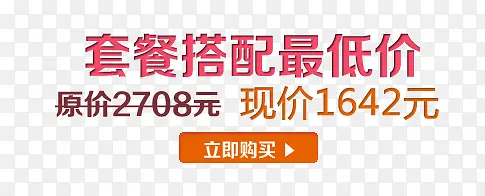 套餐搭配最低价

原价2708元 现价1642元

立即购买